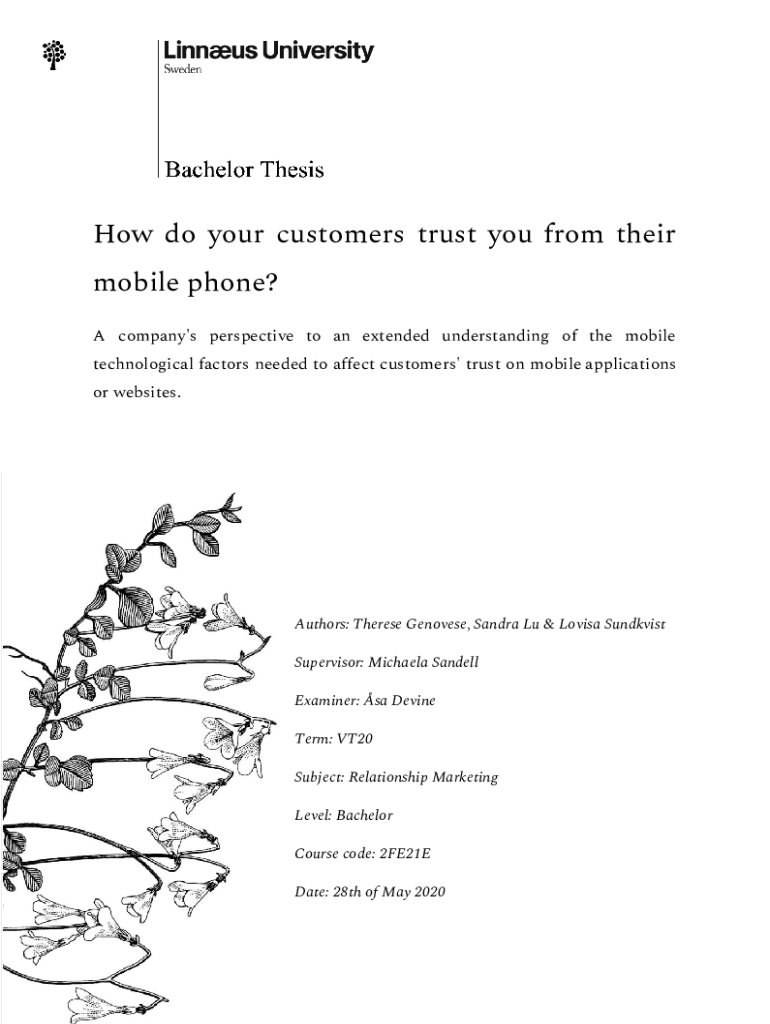 Linnæus University
Sweden

Bachelor Thesis

How do your customers trust you from their mobile phone?

A company's perspective to an extended understanding of the mobile technological factors needed to affect customers' trust on mobile applications or websites.

Authors: Therese Genovese, Sandra Lu & Lovisa Sundkvist

Supervisor: Michaela Sandell

Examiner: Åsa Devine

Term: VT20

Subject: Relationship Marketing

Level: Bachelor

Course code: 2FE21E

Date: 28th of May 2020